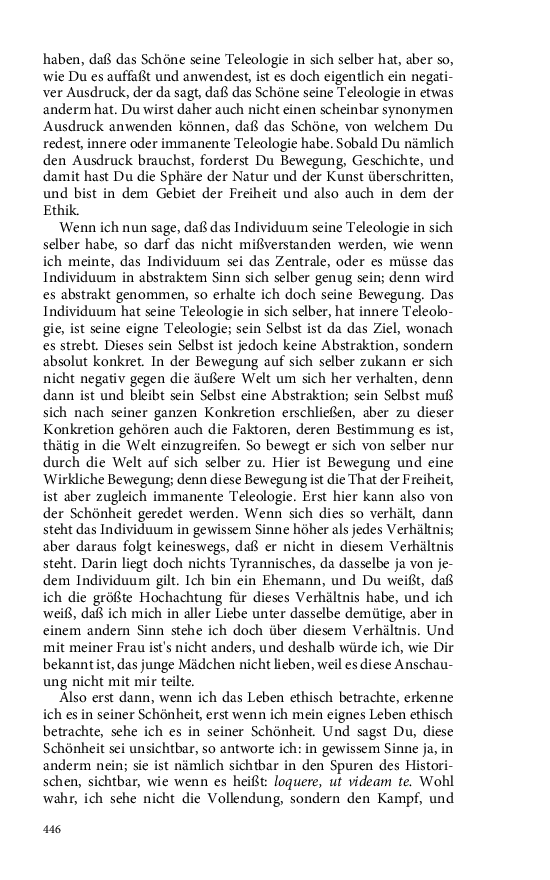 haben, daß das Schöne seine Teleologie in sich selber hat, aber so, wie Du es auffaßt und anwendest, ist es doch eigentlich ein negativer Ausdruck, der da sagt, daß das Schöne seine Teleologie in etwas anderm hat. Du wirst daher auch nicht einen scheinbar synonymen Ausdruck anwenden können, daß das Schöne, von welchem Du redest, innere oder immanente Teleologie habe. Sobald Du nämlich den Ausdruck brauchst, forderst Du Bewegung, Geschichte, und damit hast Du die Sphäre der Natur und der Kunst überschritten, und bist in dem Gebiet der Freiheit und also auch in dem der Ethik.

Wenn ich nun sage, daß das Individuum seine Teleologie in sich selber habe, so darf das nicht mißverstanden werden, wie wenn ich meinte, das Individuum sei das Zentrale, oder es müsse das Individuum in abstraktem Sinn sich selber genug sein; denn wird es abstrakt genommen, so erhalte ich doch seine Bewegung. Das Individuum hat seine Teleologie in sich selber, hat innere Teleologie, ist seine eigne Teleologie; sein Selbst ist da das Ziel, wonach es strebt. Dieses sein Selbst ist jedoch keine Abstraktion, sondern absolut konkret. In der Bewegung auf sich selber zukann er sich nicht negativ gegen die äußere Welt um sich her verhalten, denn dann ist und bleibt sein Selbst eine Abstraktion; sein Selbst muß sich nach seiner ganzen Konkretion erschließen, aber zu dieser Konkretion gehören auch die Faktoren, deren Bestimmung es ist, thätig in die Welt einzugreifen. So bewegt er sich von selber nur durch die Welt auf sich selber zu. Hier ist Bewegung und eine Wirkliche Bewegung; denn diese Bewegung ist die That der Freiheit, ist aber zugleich immanente Teleologie. Erst hier kann also von der Schönheit geredet werden. Wenn sich dies so verhält, dann steht das Individuum in gewissem Sinne höher als jedes Verhältnis; aber daraus folgt keineswegs, daß er nicht in diesem Verhältnis steht. Darin liegt doch nichts Tyrannisches, da dasselbe ja von jedem Individuum gilt. Ich bin ein Ehemann, und Du weißt, daß ich die größte Hochachtung für dieses Verhältnis habe, und ich weiß, daß ich mich in aller Liebe unter dasselbe demütige, aber in einem andern Sinn stehe ich doch über diesem Verhältnis. Und mit meiner Frau ist's nicht anders, und deshalb würde ich, wie Dir bekannt ist, das junge Mädchen nicht lieben, weil es diese Anschauung nicht mit mir teilte.

Also erst dann, wenn ich das Leben ethisch betrachte, erkenne ich es in seiner Schönheit, erst wenn ich mein eignes Leben ethisch betrachte, sehe ich es in seiner Schönheit. Und sagst Du, diese Schönheit sei unsichtbar, so antworte ich: in gewissem Sinne ja, in anderm nein; sie ist nämlich sichtbar in den Spuren des Historischen, sichtbar, wie wenn es heißt: loquere, ut videam te. Wohl wahr, ich sehe nicht die Vollendung, sondern den Kampf, und

446